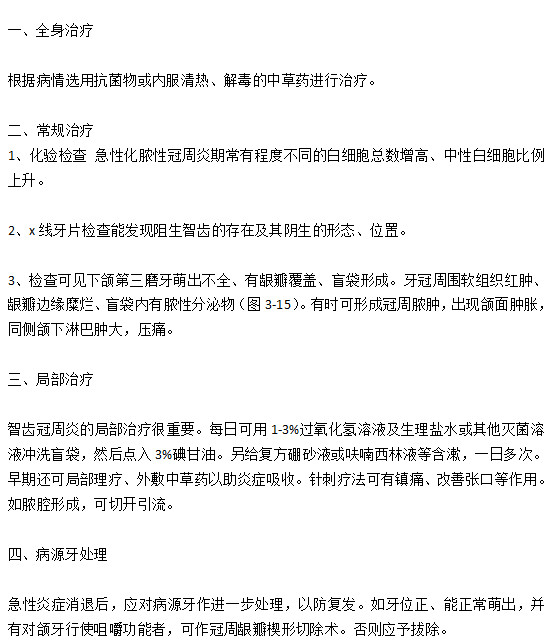 一、全身治疗

根据病情选用抗菌物或内服清热、解毒的中草药进行治疗。

二、常规治疗
1、化验检查 急性化脓性冠周炎期常有程度不同的白细胞总数增高、中性白细胞比例上升。

2、x 线牙片检查能发现阻生智齿的存在及其阴生的形态、位置。

3、检查可见下颌第三磨牙萌出不全、有龈瓣覆盖、盲袋形成。牙冠周围软组织红肿、龈瓣边缘糜烂、盲袋内有脓性分泌物（图 3-15）。有时可形成冠周脓肿，出现颌面肿胀，同侧颌下淋巴肿大，压痛。

三、局部治疗

智齿冠周炎的局部治疗很重要。每日可用 1-3%过氧化氢溶液及生理盐水或其他灭菌溶液冲洗盲袋，然后点入 3%碘甘油。另给复方硼砂液或呋喃西林液等含漱，一日多次。早期还可局部理疗、外敷中草药以助炎症吸收。针刺疗法可有镇痛、改善张口等作用。如脓腔形成，可切开引流。

四、病源牙处理

急性炎症消退后，应对病源牙作进一步处理，以防复发。如牙位正、能正常萌出，并有对颌牙行使咀嚼功能者，可作冠周龈瓣楔形切除术。否则应予拔除。